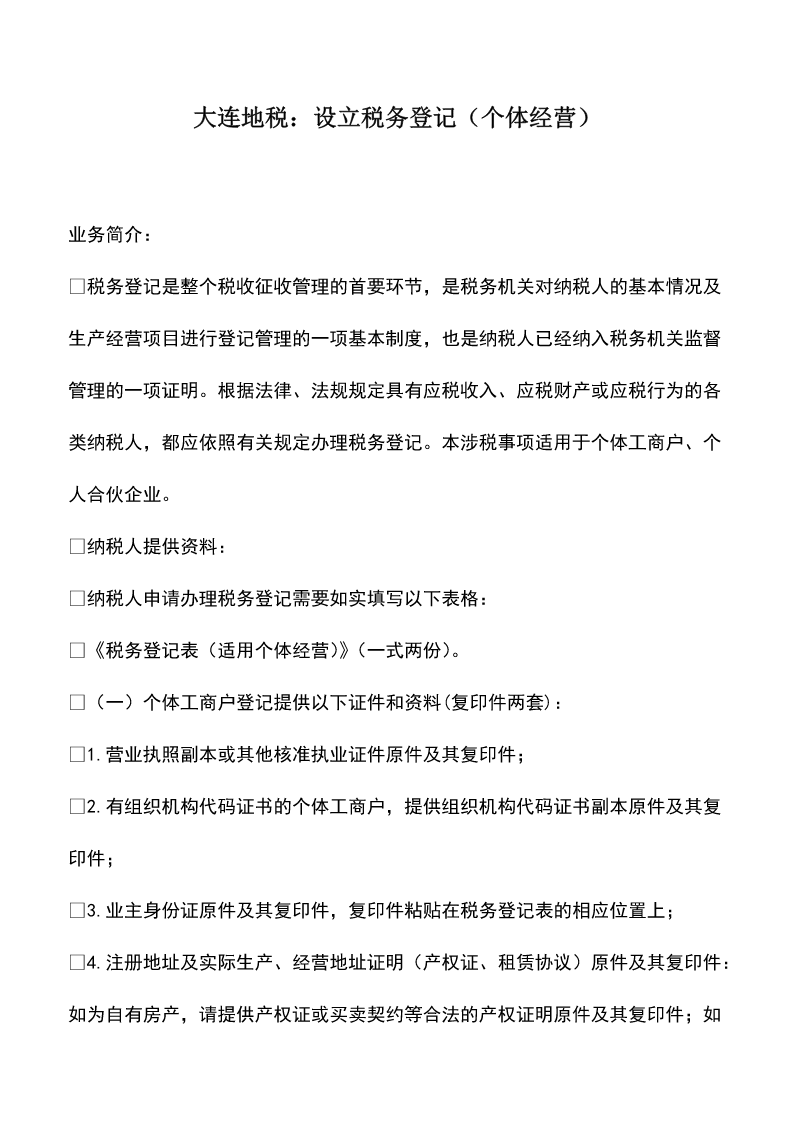 大连地税：设立税务登记（个体经营）

业务简介：

□税务登记是整个税收征收管理的首要环节，是税务机关对纳税人的基本情况及生产经营项目进行登记管理的一项基本制度，也是纳税人已经纳入税务机关监督管理的一项证明。根据法律、法规规定具有应税收入、应税财产或应税行为的各类纳税人，都应依照有关规定办理税务登记。本涉税事项适用于个体工商户、个人合伙企业。

□纳税人提供资料：

□纳税人申请办理税务登记需要如实填写以下表格：

□《税务登记表（适用个体经营）》（一式两份）。

□（一）个体工商户登记提供以下证件和资料(复印件两套)：

□1.营业执照副本或其他核准执业证件原件及其复印件；

□2.有组织机构代码证书的个体工商户，提供组织机构代码证书副本原件及其复印件；

□3.业主身份证原件及其复印件，复印件粘贴在税务登记表的相应位置上；

□4.注册地址及实际生产、经营地址证明（产权证、租赁协议）原件及其复印件：如为自有房产，请提供产权证或买卖契约等合法的产权证明原件及其复印件；如